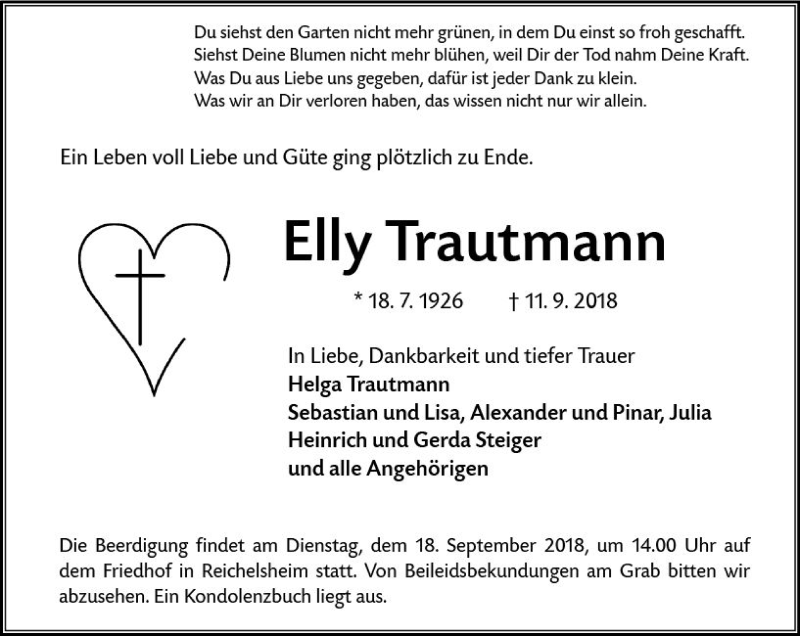 Du siehst den Garten nicht mehr grünen, in dem Du einst so froh geschafft.
Siehst Deine Blumen nicht mehr blühen, weil Dir der Tod nahm Deine Kraft.
Was Du aus Liebe uns gegeben, dafür ist jeder Dank zu klein.
Was wir an Dir verloren haben, das wissen nicht nur wir allein.

Ein Leben voll Liebe und Güte ging plötzlich zu Ende.

Elly Trautmann

* 18. 7. 1926 † 11. 9. 2018

In Liebe, Dankbarkeit und tiefer Trauer
Helga Trautmann
Sebastian und Lisa, Alexander und Pinar, Julia
Heinrich und Gerda Steiger
und alle Angehörigen

Die Beerdigung findet am Dienstag, dem 18. September 2018, um 14.00 Uhr auf dem Friedhof in Reichelsheim statt. Von Beileidsbekundungen am Grab bitten wir abzusehen. Ein Kondolenzbuch liegt aus.